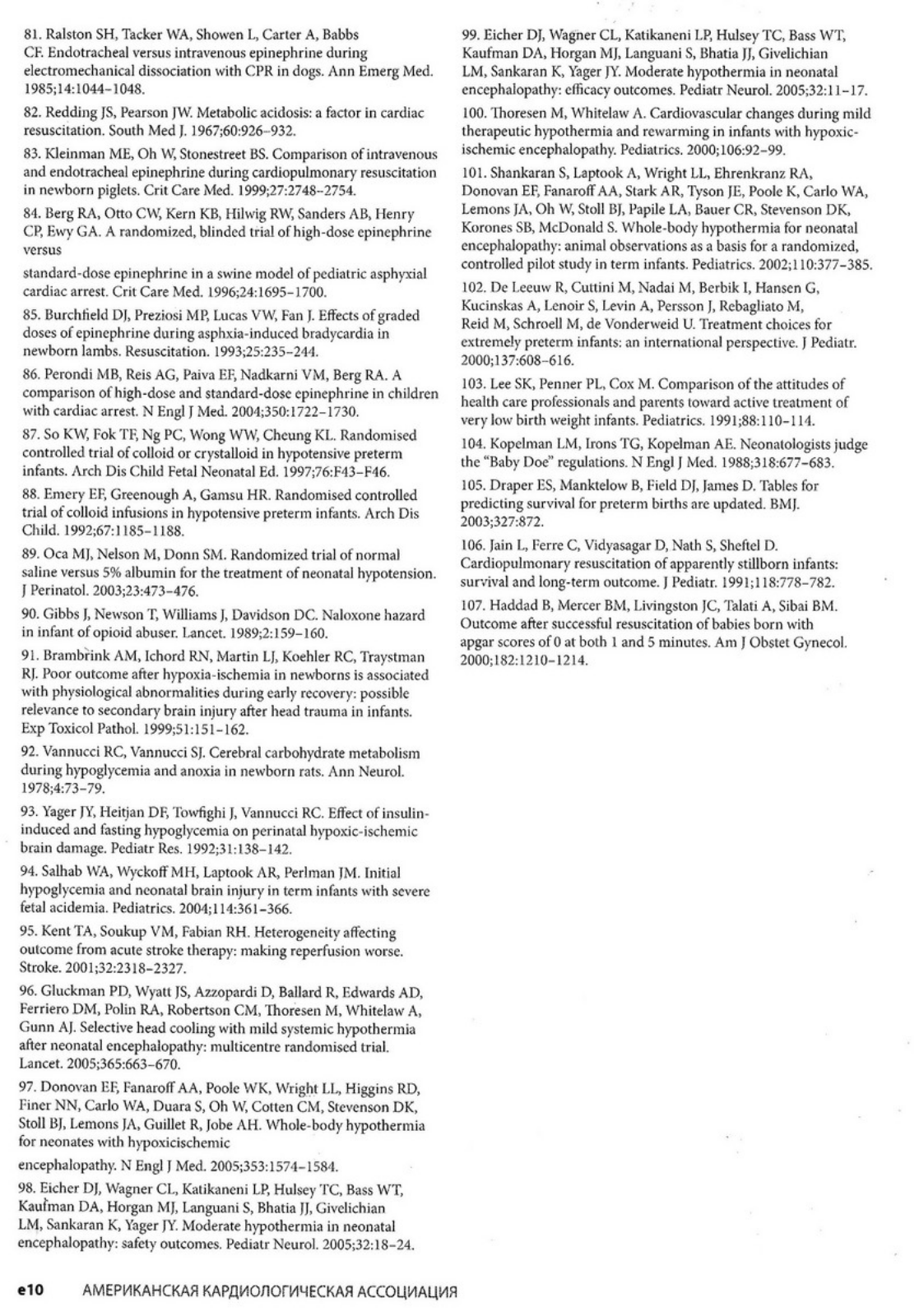 81. Ralston SH, Tacker WA, Showen L, Carter A, Babbs CF. Endotracheal versus intravenous epinephrine during electromechanical dissociation with CPR in dogs. Ann Emerg Med. 1985;14:1044–1048.

82. Redding JS, Pearson JW. Metabolic acidosis: a factor in cardiac resuscitation. South Med J. 1967;60:926–932.

83. Kleinman ME, Oh W, Stonestreet BS. Comparison of intravenous and endotracheal epinephrine during cardiopulmonary resuscitation in newborn piglets. Crit Care Med. 1999;27:2748–2754.

84. Berg RA, Otto CW, Kern KB, Hilwig RW, Sanders AB, Henry CP, Ewy GA. A randomized, blinded trial of high-dose epinephrine versus

standard-dose epinephrine in a swine model of pediatric asphyxial cardiac arrest. Crit Care Med. 1996;24:1695–1700.

85. Burchfield DJ, Preziosi MP, Lucas VW, Fan J. Effects of graded doses of epinephrine during asphxia-induced bradycardia in newborn lambs. Resuscitation. 1993;25:235–244.

86. Perondi MB, Reis AG, Paiva EF, Nadkarni VM, Berg RA. A comparison of high-dose and standard-dose epinephrine in children with cardiac arrest. N Engl J Med. 2004;350:1722–1730.

87. So KW, Fok TF, Ng PC, Wong WW, Cheung KL. Randomised controlled trial of colloid or crystalloid in hypotensive preterm infants. Arch Dis Child Fetal Neonatal Ed. 1997;76:F43–F46.

88. Emery EF, Greenough A, Gamsu HR. Randomised controlled trial of colloid infusions in hypotensive preterm infants. Arch Dis Child. 1992;67:1185–1188.

89. Oca MJ, Nelson M, Donn SM. Randomized trial of normal saline versus 5% albumin for the treatment of neonatal hypotension. J Perinatol. 2003;23:473–476.

90. Gibbs J, Newson T, Williams J, Davidson DC. Naloxone hazard in infant of opioid abuser. Lancet. 1989;2:159–160.

91. Brambrink AM, Ichord RN, Martin LJ, Koehler RC, Traystman RJ. Poor outcome after hypoxia-ischemia in newborns is associated with physiological abnormalities during early recovery: possible relevance to secondary brain injury after head trauma in infants. Exp Toxicol Pathol. 1999;51:151–162.

92. Vannucci RC, Vannucci SJ. Cerebral carbohydrate metabolism during hypoglycemia and anoxia in newborn rats. Ann Neurol. 1978;4:73–79.

93. Yager JY, Heitjan DF, Towfighi J, Vannucci RC. Effect of insulin-induced and fasting hypoglycemia on perinatal hypoxic-ischemic brain damage. Pediatr Res. 1992;31:138–142.

94. Salhab WA, Wyckoff MH, Laptook AR, Perlman JM. Initial hypoglycemia and neonatal brain injury in term infants with severe fetal acidemia. Pediatrics. 2004;114:361–366.

95. Kent TA, Soukup VM, Fabian RH. Heterogeneity affecting outcome from acute stroke therapy: making reperfusion worse. Stroke. 2001;32:2318–2327.

96. Gluckman PD, Wyatt JS, Azzopardi D, Ballard R, Edwards AD, Ferriero DM, Polin RA, Robertson CM, Thoresen M, Whitelaw A, Gunn AJ. Selective head cooling with mild systemic hypothermia after neonatal encephalopathy: multicentre randomised trial. Lancet. 2005;365:663–670.

97. Donovan EF, Fanaroff AA, Poole WK, Wright LL, Higgins RD, Finer NN, Carlo WA, Duara S, Oh W, Cotten CM, Stevenson DK, Stoll BJ, Lemons JA, Guillet R, Jobe AH. Whole-body hypothermia for neonates with hypoxicischemic

encephalopathy. N Engl J Med. 2005;353:1574–1584.

98. Eicher DJ, Wagner CL, Katikaneni LP, Hulsey TC, Bass WT, Kaufman DA, Horgan MJ, Languani S, Bhatia JJ, Givelichian LM, Sankaran K, Yager JY. Moderate hypothermia in neonatal encephalopathy: safety outcomes. Pediatr Neurol. 2005;32:18–24.

99. Eicher DJ, Wagner CL, Katikaneni LP, Hulsey TC, Bass WT, Kaufman DA, Horgan MJ, Languani S, Bhatia JJ, Givelichian LM, Sankaran K, Yager JY. Moderate hypothermia in neonatal encephalopathy: efficacy outcomes. Pediatr Neurol. 2005;32:11–17.

100. Thoresen M, Whitelaw A. Cardiovascular changes during mild therapeutic hypothermia and rewarming in infants with hypoxic-ischemic encephalopathy. Pediatrics. 2000;106:92–99.

101. Shankaran S, Laptook A, Wright LL, Ehrenkranz RA, Donovan EF, Fanaroff AA, Stark AR, Tyson JE, Poole K, Carlo WA, Lemons JA, Oh W, Stoll BJ, Papile LA, Bauer CR, Stevenson DK, Korones SB, McDonald S. Whole-body hypothermia for neonatal encephalopathy: animal observations as a basis for a randomized, controlled pilot study in term infants. Pediatrics. 2002;110:377–385.

102. De Leeuw R, Cuttini M, Nadai M, Berbik I, Hansen G, Kucinskas A, Lenoir S, Levin A, Persson J, Rebagliato M, Reid M, Schroell M, de Vonderweid U. Treatment choices for extremely preterm infants: an international perspective. J Pediatr. 2000;137:608–616.

103. Lee SK, Penner PL, Cox M. Comparison of the attitudes of health care professionals and parents toward active treatment of very low birth weight infants. Pediatrics. 1991;88:110–114.

104. Kopelman LM, Irons TG, Kopelman AE. Neonatologists judge the "Baby Doe" regulations. N Engl J Med. 1988;318:677–683.

105. Draper ES, Manktelow B, Field DJ, James D. Tables for predicting survival for preterm births are updated. BMJ. 2003;327:872.

106. Jain L, Ferre C, Vidyasagar D, Nath S, Sheftel D. Cardiopulmonary resuscitation of apparently stillborn infants: survival and long-term outcome. J Pediatr. 1991;118:778–782.

107. Haddad B, Mercer BM, Livingston JC, Talati A, Sibai BM. Outcome after successful resuscitation of babies born with apgar scores of 0 at both 1 and 5 minutes. Am J Obstet Gynecol. 2000;182:1210–1214.

e10 АМЕРИКАНСКАЯ КАРДИОЛОГИЧЕСКАЯ АССОЦИАЦИЯ